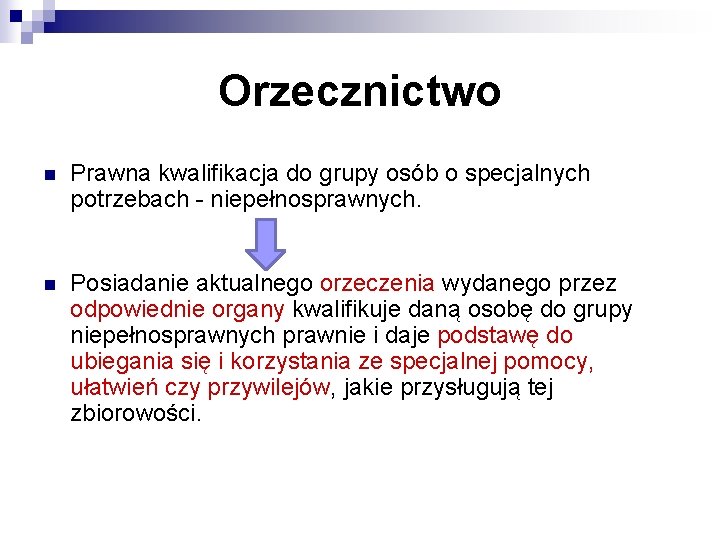 Orzecznictwo

Prawna kwalifikacja do grupy osób o specjalnych potrzebach - niepełnosprawnych.

Posiadanie aktualnego orzeczenia wydanego przez odpowiednie organy kwalifikuje daną osobę do grupy niepełnosprawnych prawnie i daje podstawę do ubiegania się i korzystania ze specjalnej pomocy, ułatwień czy przywilejów, jakie przysługują tej zbiorowości.